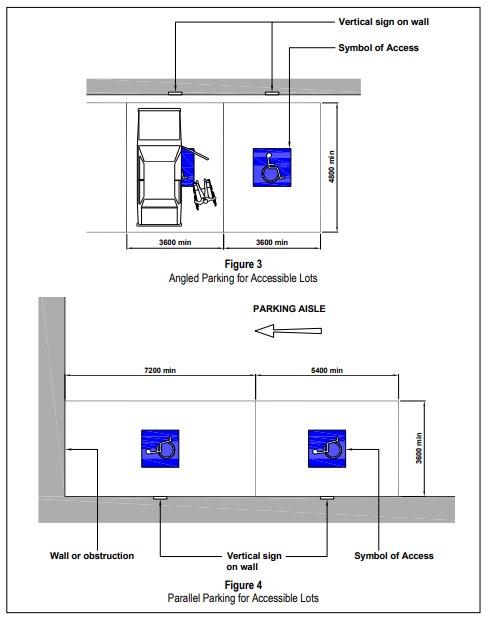 Vertical sign on wall

Symbol of Access

4800 min

3600 min

3600 min

Figure 3
Angled Parking for Accessible Lots

PARKING AISLE

7200 min

5400 min

3600 min

Wall or obstruction

Vertical sign on wall

Symbol of Access

Figure 4
Parallel Parking for Accessible Lots